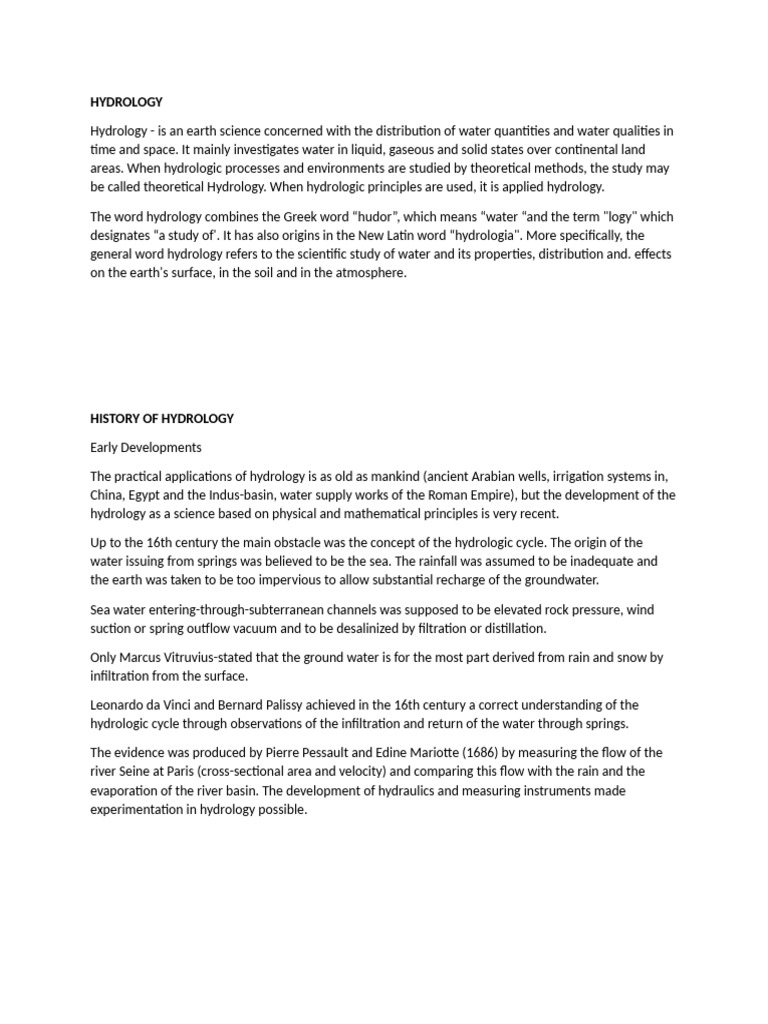 HYDROLOGY

Hydrology - is an earth science concerned with the distribution of water quantities and water qualities in time and space. It mainly investigates water in liquid, gaseous and solid states over continental land areas. When hydrologic processes and environments are studied by theoretical methods, the study may be called theoretical Hydrology. When hydrologic principles are used, it is applied hydrology.

The word hydrology combines the Greek word "hudor", which means "water "and the term "logy" which designates "a study of'. It has also origins in the New Latin word "hydrologia". More specifically, the general word hydrology refers to the scientific study of water and its properties, distribution and. effects on the earth's surface, in the soil and in the atmosphere.

HISTORY OF HYDROLOGY

Early Developments

The practical applications of hydrology is as old as mankind (ancient Arabian wells, irrigation systems in, China, Egypt and the Indus-basin, water supply works of the Roman Empire), but the development of the hydrology as a science based on physical and mathematical principles is very recent.

Up to the 16th century the main obstacle was the concept of the hydrologic cycle. The origin of the water issuing from springs was believed to be the sea. The rainfall was assumed to be inadequate and the earth was taken to be too impervious to allow substantial recharge of the groundwater.

Sea water entering-through-subterranean channels was supposed to be elevated rock pressure, wind suction or spring outflow vacuum and to be desalinized by filtration or distillation.

Only Marcus Vitruvius-stated that the ground water is for the most part derived from rain and snow by infiltration from the surface.

Leonardo da Vinci and Bernard Palissy achieved in the 16th century a correct understanding of the hydrologic cycle through observations of the infiltration and return of the water through springs.

The evidence was produced by Pierre Pessault and Edine Mariotte (1686) by measuring the flow of the river Seine at Paris (cross-sectional area and velocity) and comparing this flow with the rain and the evaporation of the river basin. The development of hydraulics and measuring instruments made experimentation in hydrology possible.